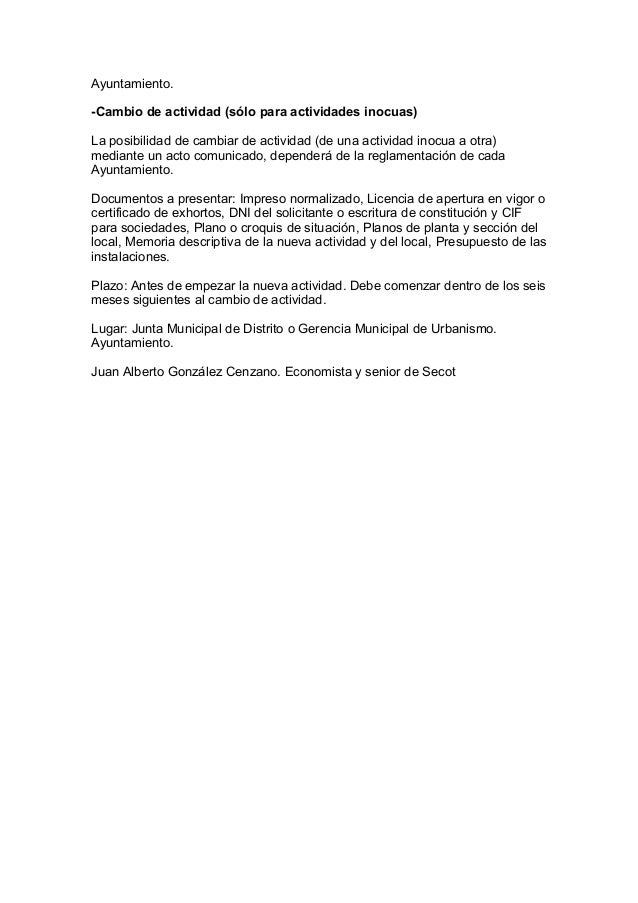 Ayuntamiento.

-Cambio de actividad (sólo para actividades inocuas)

La posibilidad de cambiar de actividad (de una actividad inocua a otra) mediante un acto comunicado, dependerá de la reglamentación de cada Ayuntamiento.

Documentos a presentar: Impreso normalizado, Licencia de apertura en vigor o certificado de exhortos, DNI del solicitante o escritura de constitución y CIF para sociedades, Plano o croquis de situación, Planos de planta y sección del local, Memoria descriptiva de la nueva actividad y del local, Presupuesto de las instalaciones.

Plazo: Antes de empezar la nueva actividad. Debe comenzar dentro de los seis meses siguientes al cambio de actividad.

Lugar: Junta Municipal de Distrito o Gerencia Municipal de Urbanismo. Ayuntamiento.

Juan Alberto González Cenzano. Economista y senior de Secot